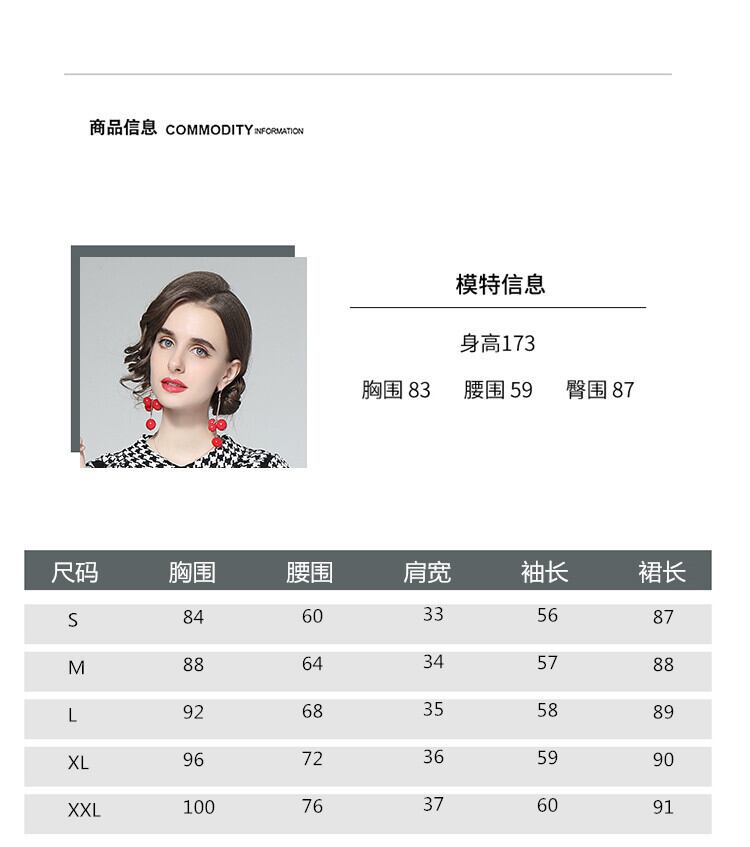 商品信息 COMMODITY INFORMATION

模特信息

身高173

胸围 83 腰围 59 臀围 87

| 尺码 | 胸围 | 腰围 | 肩宽 | 袖长 | 裙长 |
|---|---|---|---|---|---|
| S | 84 | 60 | 33 | 56 | 87 |
| M | 88 | 64 | 34 | 57 | 88 |
| L | 92 | 68 | 35 | 58 | 89 |
| XL | 96 | 72 | 36 | 59 | 90 |
| XXL | 100 | 76 | 37 | 60 | 91 |